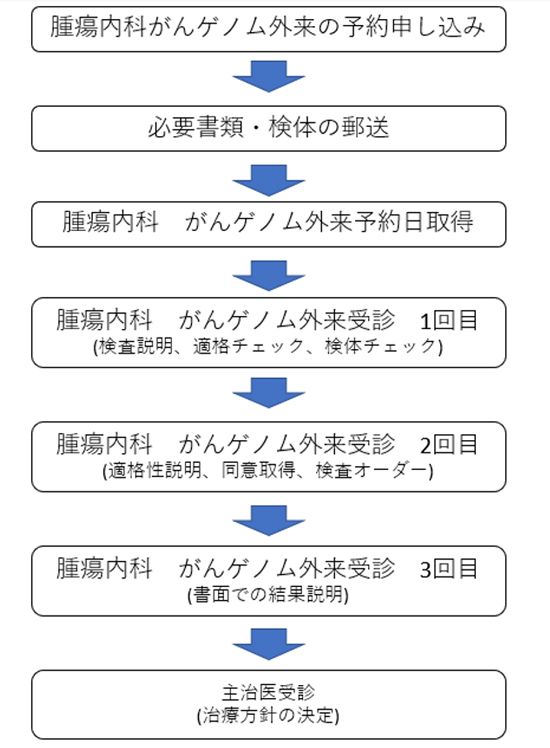 腫瘍内科がんゲノム外来の予約申し込み

必要書類・検体の郵送

腫瘍内科　がんゲノム外来予約日取得

腫瘍内科　がんゲノム外来受診　1回目
(検査説明、適格チェック、検体チェック)

腫瘍内科　がんゲノム外来受診　2回目
(適格性説明、同意取得、検査オーダー)

腫瘍内科　がんゲノム外来受診　3回目
(書面での結果説明)

主治医受診
(治療方針の決定)